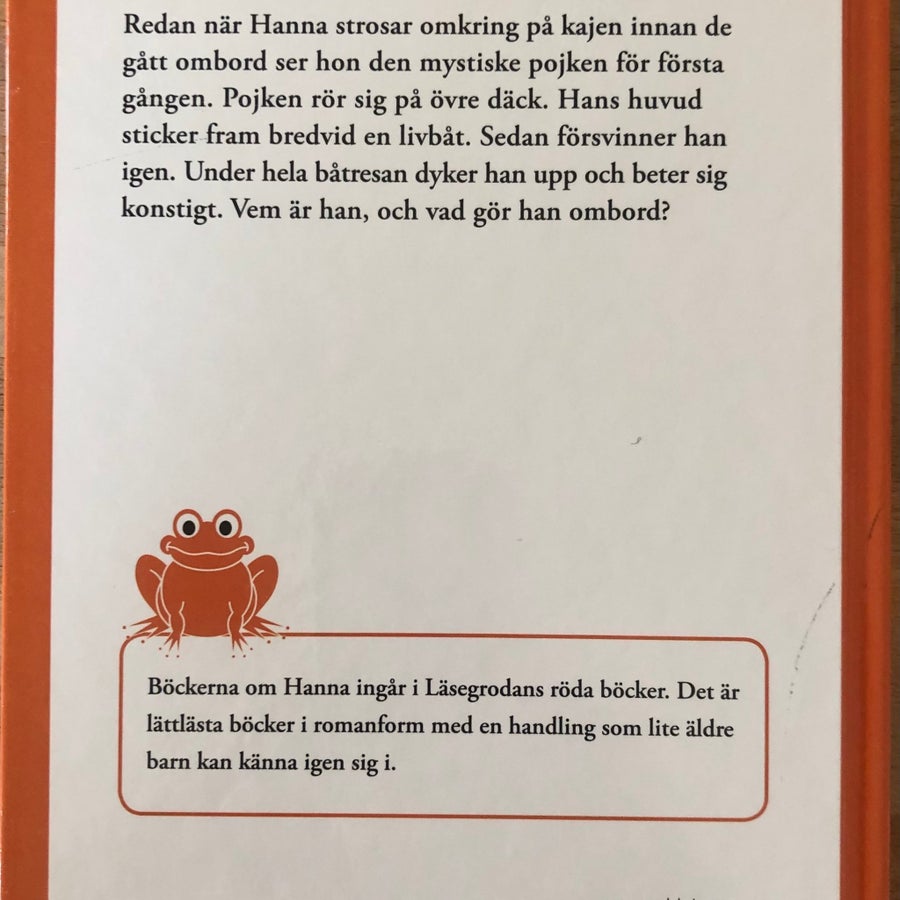 Redan när Hanna strosar omkring på kajen innan de gått ombord ser hon den mystiske pojken för första gången. Pojken rör sig på övre däck. Hans huvud sticker fram bredvid en livbåt. Sedan försvinner han igen. Under hela båtresan dyker han upp och beter sig konstigt. Vem är han, och vad gör han ombord?

Böckerna om Hanna ingår i Läsegrodans röda böcker. Det är lättlästa böcker i romanform med en handling som lite äldre barn kan känna igen sig i.